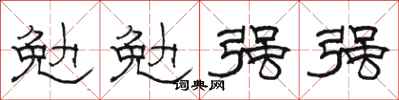 勉勉强强
词典网